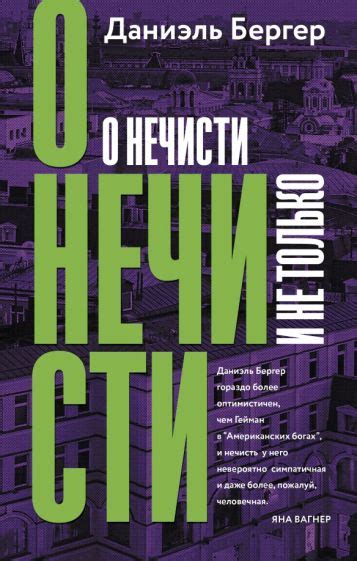 Даниэль Бергер

О НЕЧИСТИ

О НЕЧИСТИ

И НЕ ТОЛЬКО

Даниэль Бергер гораздо более оптимистичен, чем Гейман в "Американских богах", и нечисть у него невероятно симпатичная и даже более, пожалуй, человечная.

ЯНА ВАГНЕР